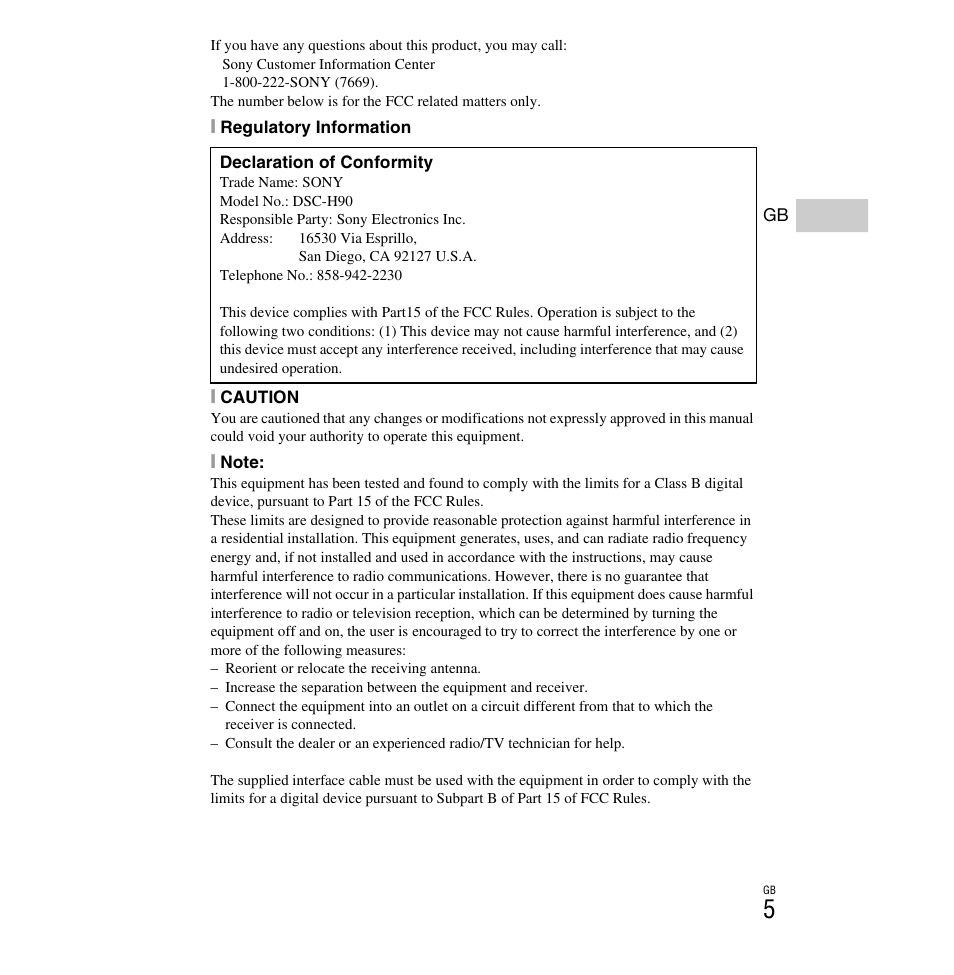 If you have any questions about this product, you may call:
Sony Customer Information Center
1-800-222-SONY (7669).
The number below is for the FCC related matters only.

Regulatory Information

Declaration of Conformity
Trade Name: SONY
Model No.: DSC-H90
Responsible Party: Sony Electronics Inc.
Address: 16530 Via Esprillo,
San Diego, CA 92127 U.S.A.
Telephone No.: 858-942-2230

This device complies with Part15 of the FCC Rules. Operation is subject to the following two conditions: (1) This device may not cause harmful interference, and (2) this device must accept any interference received, including interference that may cause undesired operation.

GB

CAUTION
You are cautioned that any changes or modifications not expressly approved in this manual could void your authority to operate this equipment.

Note:
This equipment has been tested and found to comply with the limits for a Class B digital device, pursuant to Part 15 of the FCC Rules.
These limits are designed to provide reasonable protection against harmful interference in a residential installation. This equipment generates, uses, and can radiate radio frequency energy and, if not installed and used in accordance with the instructions, may cause harmful interference to radio communications. However, there is no guarantee that interference will not occur in a particular installation. If this equipment does cause harmful interference to radio or television reception, which can be determined by turning the equipment off and on, the user is encouraged to try to correct the interference by one or more of the following measures:
– Reorient or relocate the receiving antenna.
– Increase the separation between the equipment and receiver.
– Connect the equipment into an outlet on a circuit different from that to which the receiver is connected.
– Consult the dealer or an experienced radio/TV technician for help.

The supplied interface cable must be used with the equipment in order to comply with the limits for a digital device pursuant to Subpart B of Part 15 of FCC Rules.

GB
5